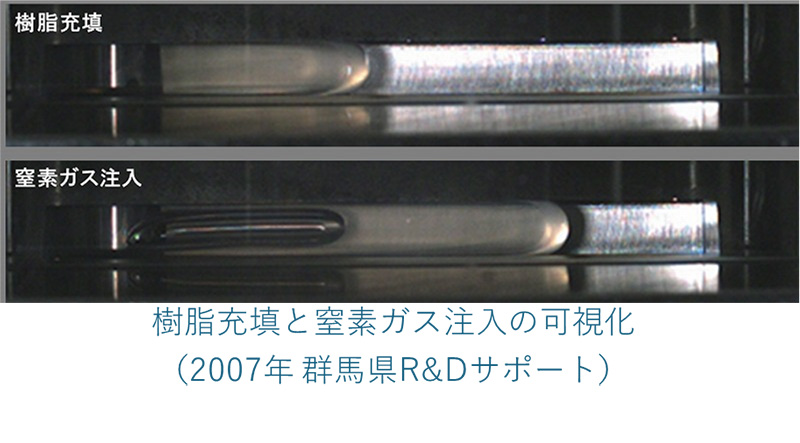 樹脂充填

窒素ガス注入

樹脂充填と窒素ガス注入の可視化
（2007年 群馬県R&Dサポート）